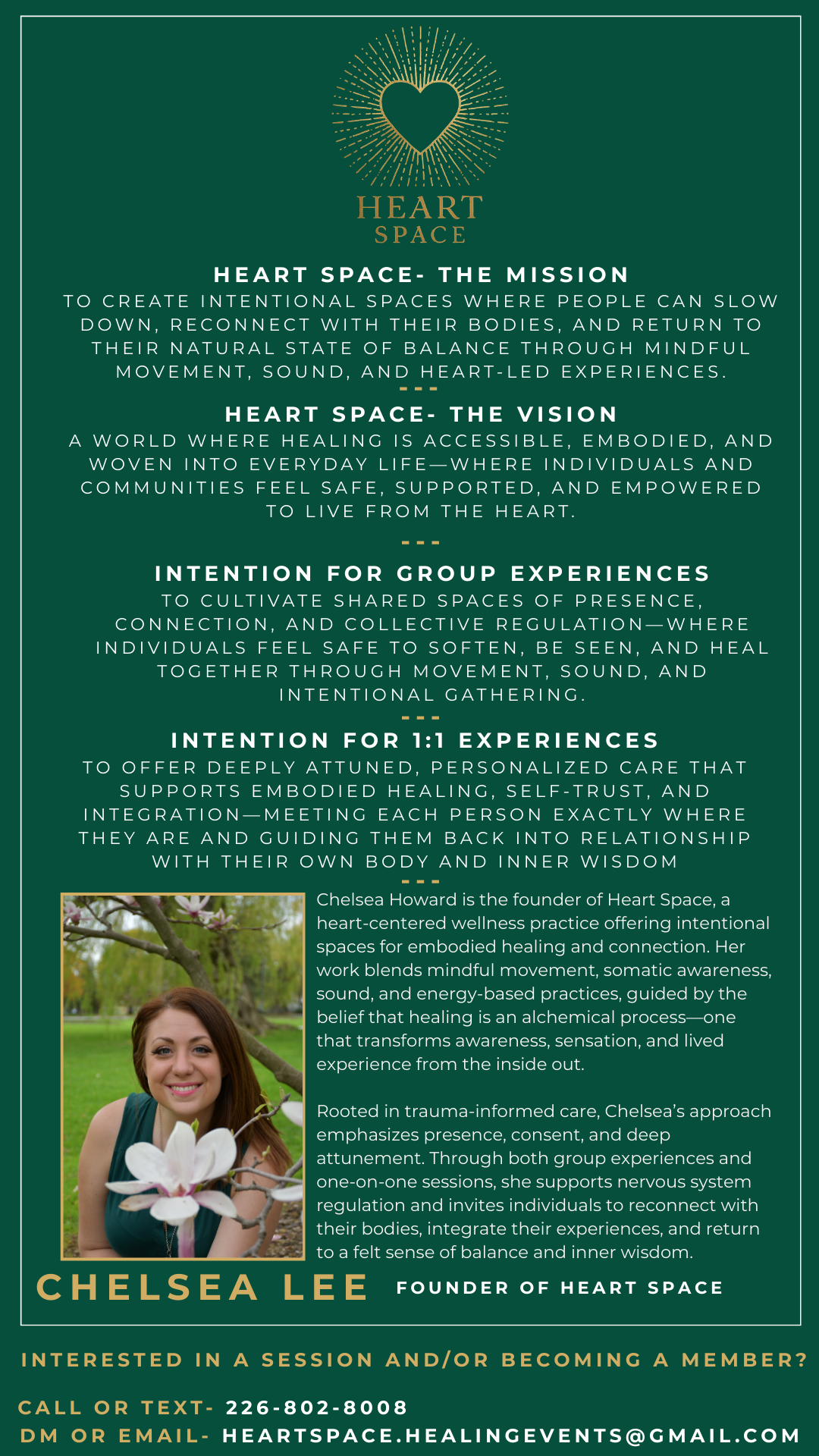 HEART SPACE

HEART SPACE- THE MISSION
TO CREATE INTENTIONAL SPACES WHERE PEOPLE CAN SLOW DOWN, RECONNECT WITH THEIR BODIES, AND RETURN TO THEIR NATURAL STATE OF BALANCE THROUGH MINDFUL MOVEMENT, SOUND, AND HEART-LED EXPERIENCES.
---
HEART SPACE- THE VISION
A WORLD WHERE HEALING IS ACCESSIBLE, EMBODIED, AND WOVEN INTO EVERYDAY LIFE—WHERE INDIVIDUALS AND COMMUNITIES FEEL SAFE, SUPPORTED, AND EMPOWERED TO LIVE FROM THE HEART.
---
INTENTION FOR GROUP EXPERIENCES
TO CULTIVATE SHARED SPACES OF PRESENCE, CONNECTION, AND COLLECTIVE REGULATION—WHERE INDIVIDUALS FEEL SAFE TO SOFTEN, BE SEEN, AND HEAL TOGETHER THROUGH MOVEMENT, SOUND, AND INTENTIONAL GATHERING.
---
INTENTION FOR 1:1 EXPERIENCES
TO OFFER DEEPLY ATTUNED, PERSONALIZED CARE THAT SUPPORTS EMBODIED HEALING, SELF-TRUST, AND INTEGRATION—MEETING EACH PERSON EXACTLY WHERE THEY ARE AND GUIDING THEM BACK INTO RELATIONSHIP WITH THEIR OWN BODY AND INNER WISDOM
---
Chelsea Howard is the founder of Heart Space, a heart-centered wellness practice offering intentional spaces for embodied healing and connection. Her work blends mindful movement, somatic awareness, sound, and energy-based practices, guided by the belief that healing is an alchemical process—one that transforms awareness, sensation, and lived experience from the inside out.

Rooted in trauma-informed care, Chelsea's approach emphasizes presence, consent, and deep attunement. Through both group experiences and one-on-one sessions, she supports nervous system regulation and invites individuals to reconnect with their bodies, integrate their experiences, and return to a felt sense of balance and inner wisdom.

CHELSEA LEE FOUNDER OF HEART SPACE

INTERESTED IN A SESSION AND/OR BECOMING A MEMBER?

CALL OR TEXT- 226-802-8008
DM OR EMAIL- HEARTSPACE.HEALINGEVENTS@GMAIL.COM